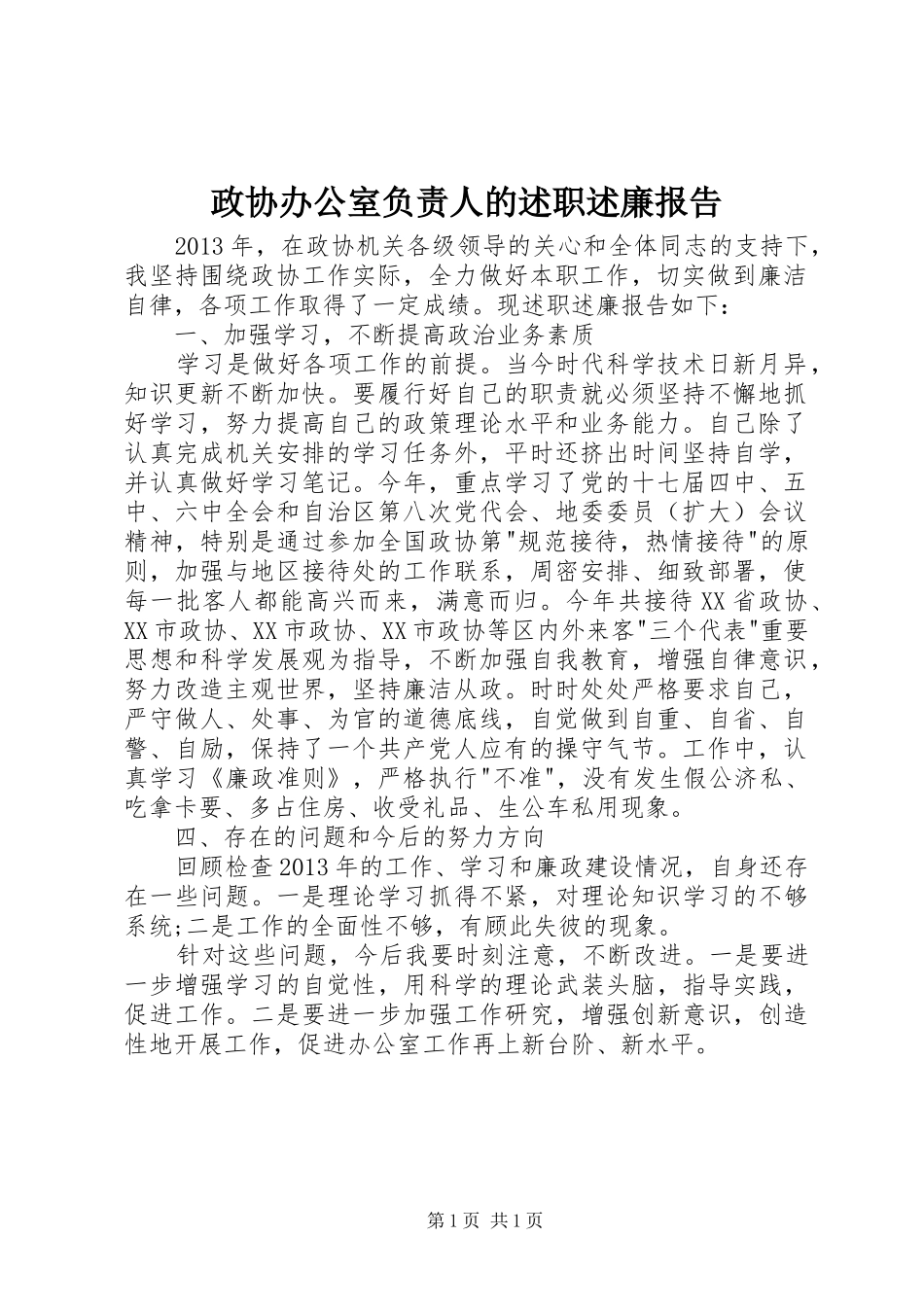 政协办公室负责人的述职述廉报告

2013年，在政协机关各级领导的关心和全体同志的支持下，我坚持围绕政协工作实际，全力做好本职工作，切实做到廉洁自律，各项工作取得了一定成绩。现述职述廉报告如下：

一、加强学习，不断提高政治业务素质

学习是做好各项工作的前提。当今时代科学技术日新月异，知识更新不断加快。要履行好自己的职责就必须坚持不懈地抓好学习，努力提高自己的政策理论水平和业务能力。自己除了认真完成机关安排的学习任务外，平时还挤出时间坚持自学，并认真做好学习笔记。今年，重点学习了党的十七届四中、五中、六中全会和自治区第八次党代会、地委委员（扩大）会议精神，特别是通过参加全国政协第"规范接待，热情接待"的原则，加强与地区接待处的工作联系，周密安排、细致部署，使每一批客人都能高兴而来，满意而归。今年共接待XX省政协、XX市政协、XX市政协、XX市政协等区内外来客"三个代表"重要思想和科学发展观为指导，不断加强自我教育，增强自律意识，努力改造主观世界，坚持廉洁从政。时时处处严格要求自己，严守做人、处事、为官的道德底线，自觉做到自重、自省、自警、自励，保持了一个共产党人应有的操守气节。工作中，认真学习《廉政准则》，严格执行"不准"，没有发生假公济私、吃拿卡要、多占住房、收受礼品、生公车私用现象。

四、存在的问题和今后的努力方向

回顾检查2013年的工作、学习和廉政建设情况，自身还存在一些问题。一是理论学习抓得不紧，对理论知识学习的不够系统;二是工作的全面性不够，有顾此失彼的现象。

针对这些问题，今后我要时刻注意，不断改进。一是要进一步增强学习的自觉性，用科学的理论武装头脑，指导实践，促进工作。二是要进一步加强工作研究，增强创新意识，创造性地开展工作，促进办公室工作再上新台阶、新水平。

第1页 共1页